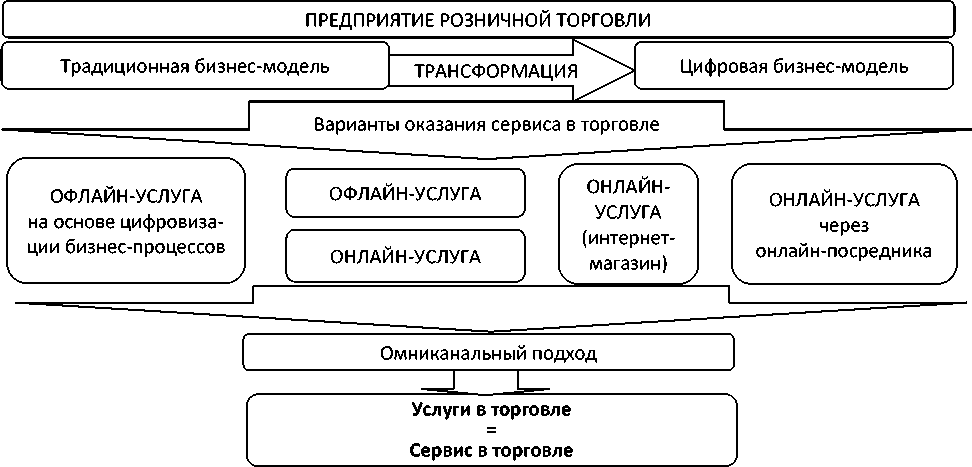 ПРЕДПРИЯТИЕ РОЗНИЧНОЙ ТОРГОВЛИ

Традиционная бизнес-модель

ТРАНСФОРМАЦИЯ

Цифровая бизнес-модель

Варианты оказания сервиса в торговле

ОФЛАЙН-УСЛУГА на основе цифровизации бизнес-процессов

ОФЛАЙН-УСЛУГА

ОНЛАЙН-УСЛУГА

ОНЛАЙН-УСЛУГА (интернет-магазин)

ОНЛАЙН-УСЛУГА через онлайн-посредника

Омниканальный подход

Услуги в торговле
=
Сервис в торговле